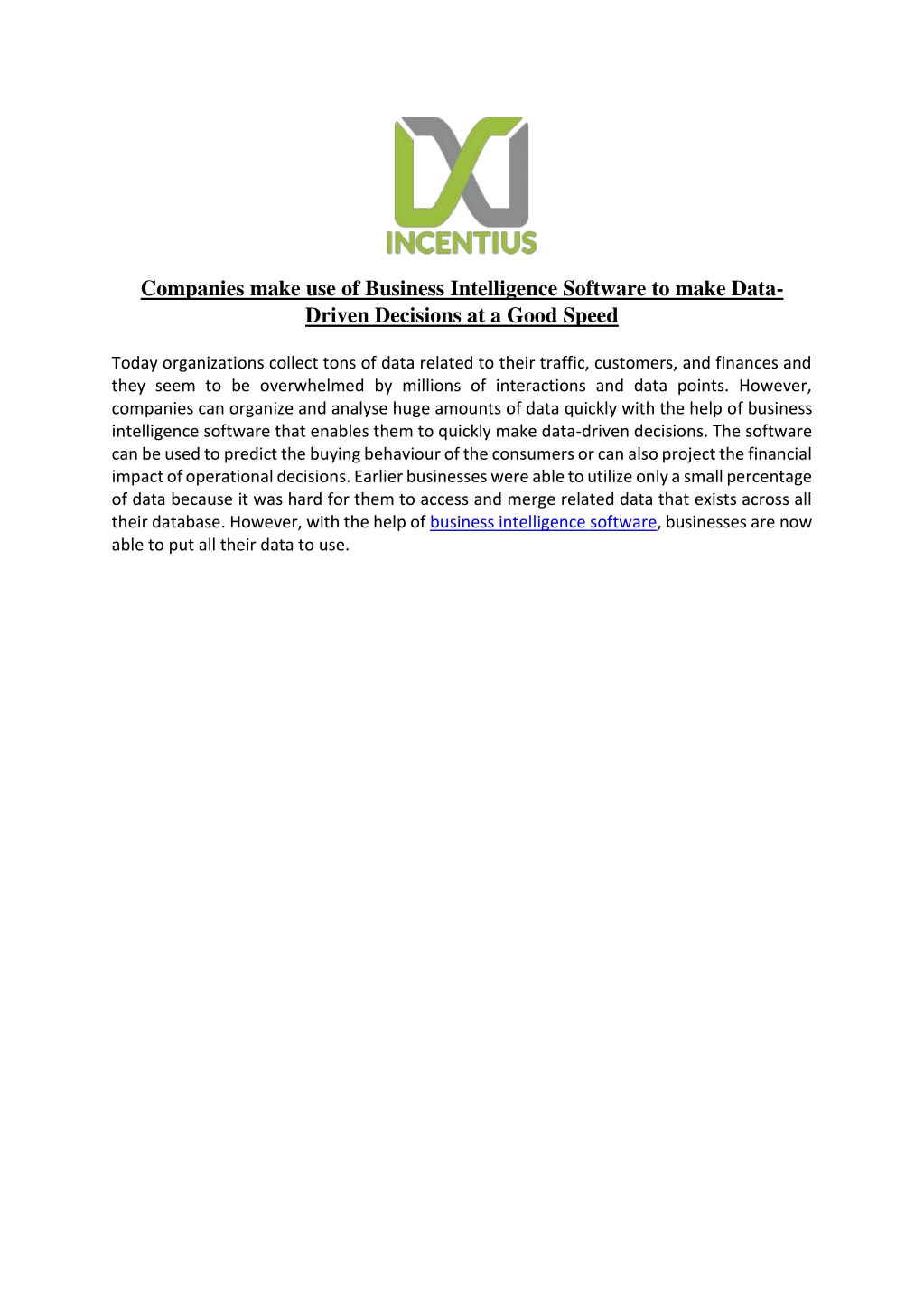 INCENTIUS

Companies make use of Business Intelligence Software to make Data-Driven Decisions at a Good Speed

Today organizations collect tons of data related to their traffic, customers, and finances and they seem to be overwhelmed by millions of interactions and data points. However, companies can organize and analyse huge amounts of data quickly with the help of business intelligence software that enables them to quickly make data-driven decisions. The software can be used to predict the buying behaviour of the consumers or can also project the financial impact of operational decisions. Earlier businesses were able to utilize only a small percentage of data because it was hard for them to access and merge related data that exists across all their database. However, with the help of business intelligence software, businesses are now able to put all their data to use.